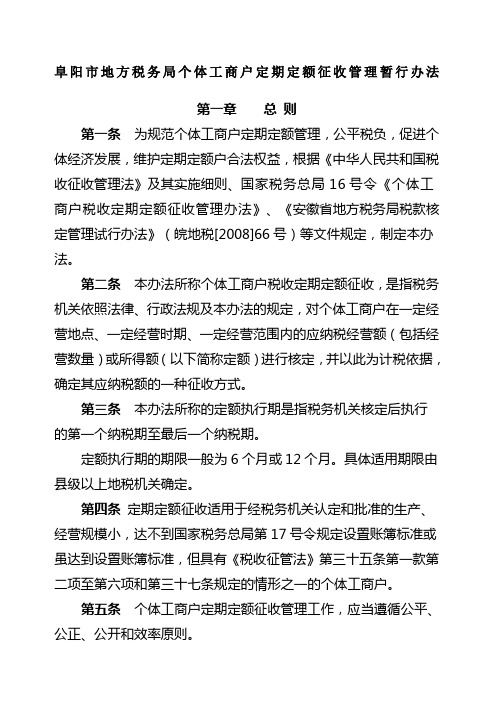 阜阳市地方税务局个体工商户定期定额征收管理暂行办法

第一章　总 则

第一条　为规范个体工商户定期定额管理，公平税负，促进个体经济发展，维护定期定额户合法权益，根据《中华人民共和国税收征收管理法》及其实施细则、国家税务总局 16 号令《个体工商户税收定期定额征收管理办法》、《安徽省地方税务局税款核定管理试行办法》（皖地税[2008]66 号）等文件规定，制定本办法。

第二条　本办法所称个体工商户税收定期定额征收，是指税务机关依照法律、行政法规及本办法的规定，对个体工商户在一定经营地点、一定经营时期、一定经营范围内的应纳税经营额（包括经营数量）或所得额（以下简称定额）进行核定，并以此为计税依据，确定其应纳税额的一种征收方式。

第三条　本办法所称的定额执行期是指税务机关核定后执行的第一个纳税期至最后一个纳税期。

定额执行期的期限一般为 6 个月或 12 个月。具体适用期限由县级以上地税机关确定。

第四条　定期定额征收适用于经税务机关认定和批准的生产、经营规模小，达不到国家税务总局第 17 号令规定设置账簿标准或虽达到设置账簿标准，但具有《税收征管法》第三十五条第一款第二项至第六项和第三十七条规定的情形之一的个体工商户。

第五条　个体工商户定期定额征收管理工作，应当遵循公平、公正、公开和效率原则。